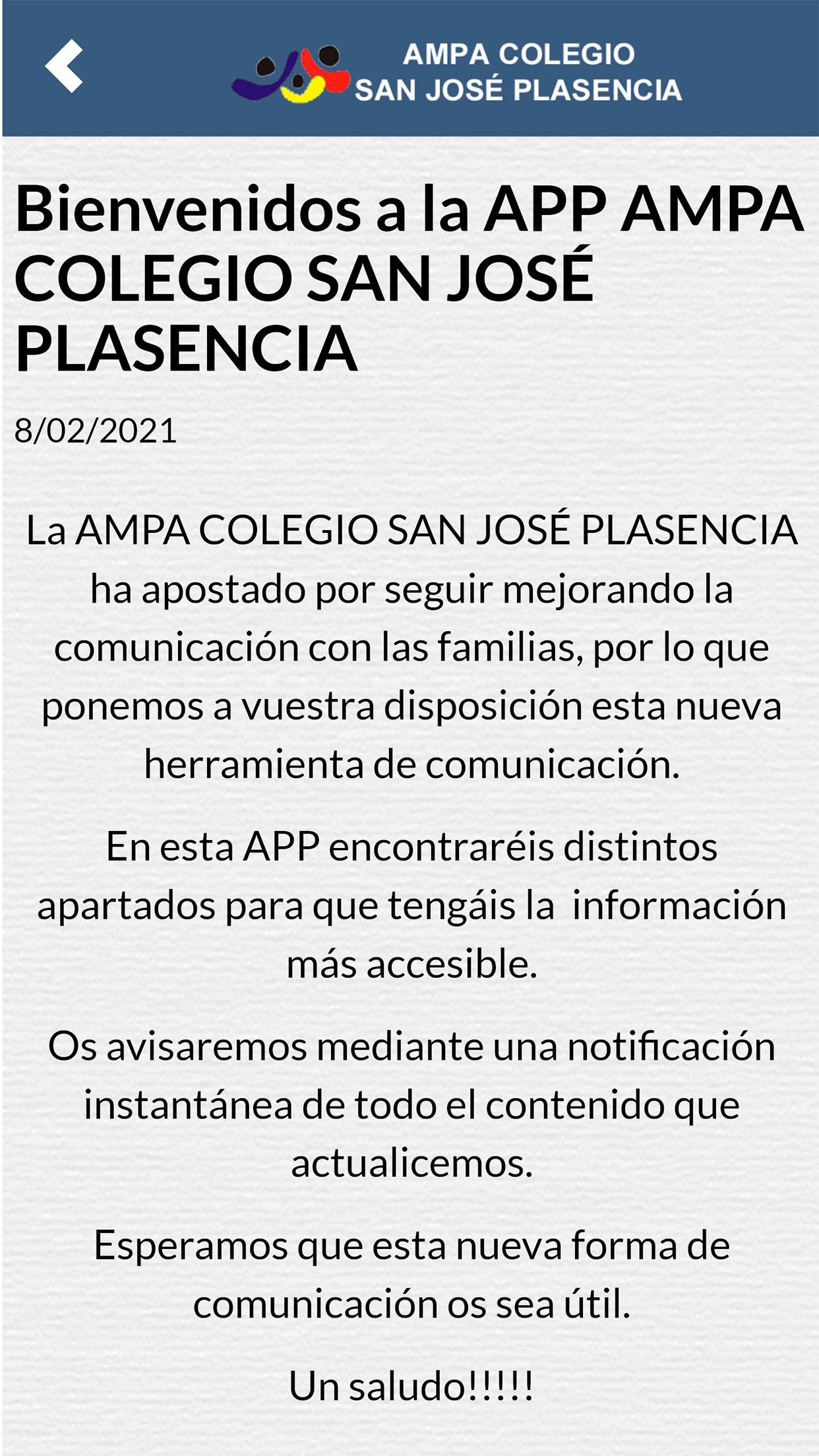 AMPA COLEGIO
SAN JOSÉ PLASENCIA

Bienvenidos a la APP AMPA COLEGIO SAN JOSÉ PLASENCIA

8/02/2021

La AMPA COLEGIO SAN JOSÉ PLASENCIA ha apostado por seguir mejorando la comunicación con las familias, por lo que ponemos a vuestra disposición esta nueva herramienta de comunicación.

En esta APP encontraréis distintos apartados para que tengáis la información más accesible.

Os avisaremos mediante una notificación instantánea de todo el contenido que actualicemos.

Esperamos que esta nueva forma de comunicación os sea útil.

Un saludo!!!!!